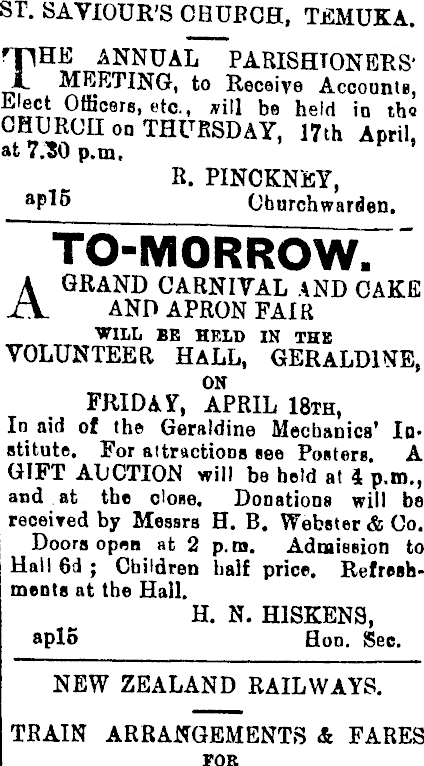 ST. SAVIOUR'S CHURCH, TEMUKA.

THE ANNUAL PARISHIONERS' MEETING, to Receive Accounts, Elect Officers, etc., will be held in the CHURCH on THURSDAY, 17th April, at 7.30 p.m.

R. PINCKNEY,
ap15 Churchwarden.

TO-MORROW.

A GRAND CARNIVAL AND CAKE AND APRON FAIR
WILL BE HELD IN THE
VOLUNTEER HALL, GERALDINE,
ON
FRIDAY, APRIL 18TH,

In aid of the Geraldine Mechanics' Institute. For attractions see Posters. A GIFT AUCTION will be held at 4 p.m., and at the close. Donations will be received by Messrs H. B. Webster & Co.

Doors open at 2 p.m. Admission to Hall 6d; Children half price. Refreshments at the Hall.

H. N. HISKENS,
ap15 Hon. Sec.

NEW ZEALAND RAILWAYS.

TRAIN ARRANGEMENTS & FARES
FOR